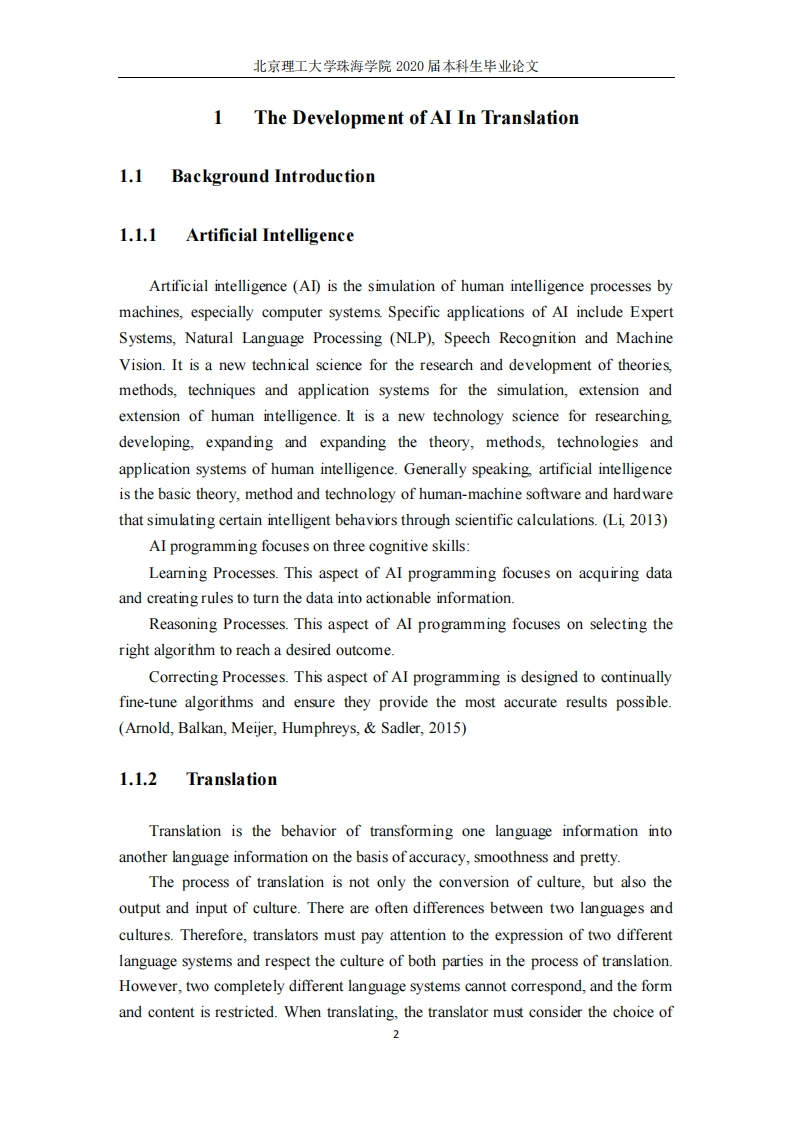 北京理工大学珠海学院 2020 届本科生毕业论文

1 The Development of AI In Translation

1.1 Background Introduction

1.1.1 Artificial Intelligence

Artificial intelligence (AI) is the simulation of human intelligence processes by machines, especially computer systems. Specific applications of AI include Expert Systems, Natural Language Processing (NLP), Speech Recognition and Machine Vision. It is a new technical science for the research and development of theories, methods, techniques and application systems for the simulation, extension and extension of human intelligence. It is a new technology science for researching, developing, expanding and expanding the theory, methods, technologies and application systems of human intelligence. Generally speaking, artificial intelligence is the basic theory, method and technology of human-machine software and hardware that simulating certain intelligent behaviors through scientific calculations. (Li, 2013)

AI programming focuses on three cognitive skills:

Learning Processes. This aspect of AI programming focuses on acquiring data and creating rules to turn the data into actionable information.

Reasoning Processes. This aspect of AI programming focuses on selecting the right algorithm to reach a desired outcome.

Correcting Processes. This aspect of AI programming is designed to continually fine-tune algorithms and ensure they provide the most accurate results possible. (Arnold, Balkan, Meijer, Humphreys, & Sadler, 2015)

1.1.2 Translation

Translation is the behavior of transforming one language information into another language information on the basis of accuracy, smoothness and pretty.

The process of translation is not only the conversion of culture, but also the output and input of culture. There are often differences between two languages and cultures. Therefore, translators must pay attention to the expression of two different language systems and respect the culture of both parties in the process of translation. However, two completely different language systems cannot correspond, and the form and content is restricted. When translating, the translator must consider the choice of

2